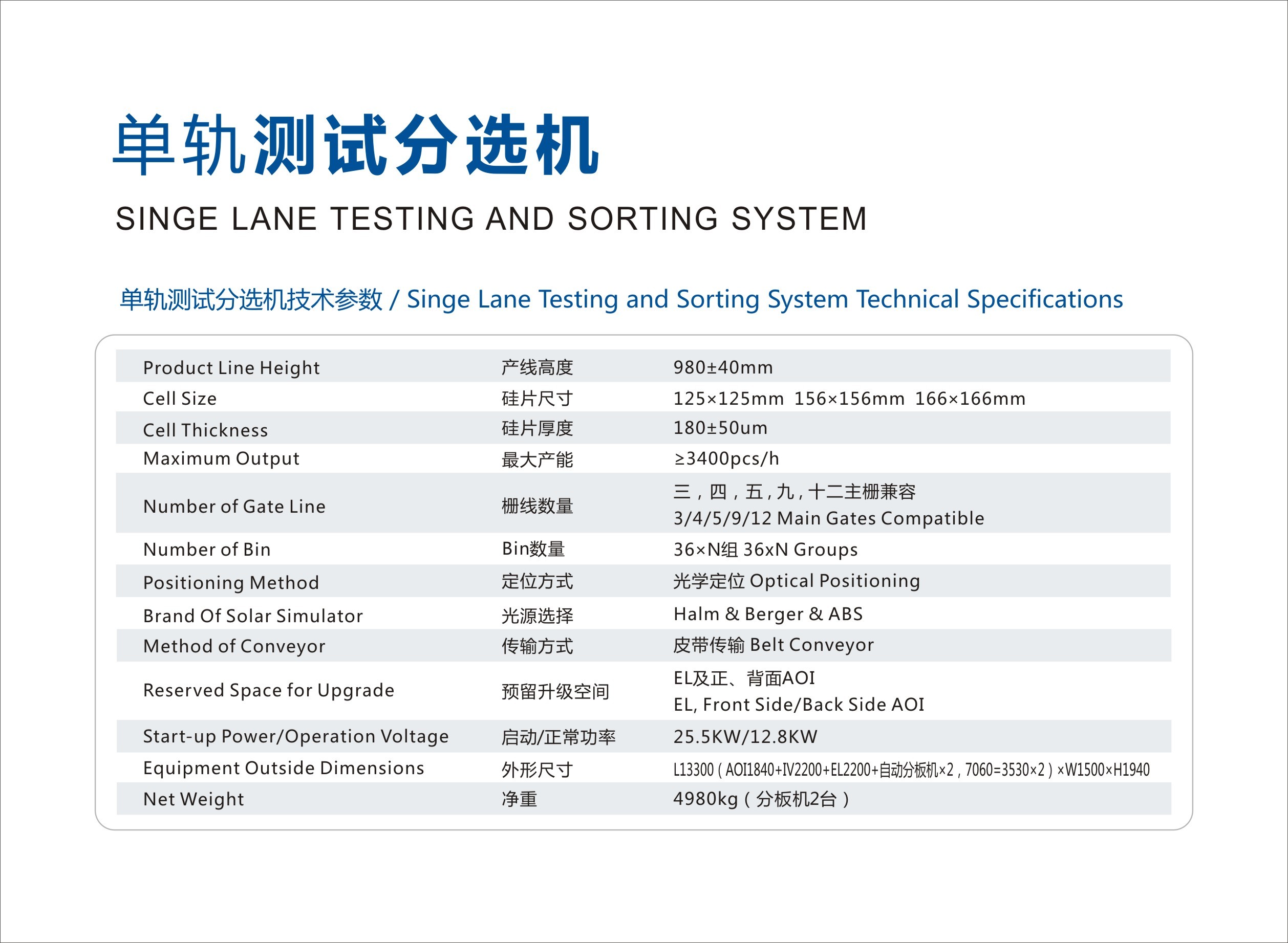 单轨测试分选机

SINGE LANE TESTING AND SORTING SYSTEM

单轨测试分选机技术参数 / Singe Lane Testing and Sorting System Technical Specifications

| | | |
|---|---|---|
| Product Line Height | 产线高度 | 980±40mm |
| Cell Size | 硅片尺寸 | 125×125mm 156×156mm 166×166mm |
| Cell Thickness | 硅片厚度 | 180±50um |
| Maximum Output | 最大产能 | ≥3400pcs/h |
| Number of Gate Line | 栅线数量 | 三，四，五，九，十二主栅兼容 3/4/5/9/12 Main Gates Compatible |
| Number of Bin | Bin数量 | 36×N组 36xN Groups |
| Positioning Method | 定位方式 | 光学定位 Optical Positioning |
| Brand Of Solar Simulator | 光源选择 | Halm & Berger & ABS |
| Method of Conveyor | 传输方式 | 皮带传输 Belt Conveyor |
| Reserved Space for Upgrade | 预留升级空间 | EL及正、背面AOI EL, Front Side/Back Side AOI |
| Start-up Power/Operation Voltage | 启动/正常功率 | 25.5KW/12.8KW |
| Equipment Outside Dimensions | 外形尺寸 | L13300（AOI1840+IV2200+EL2200+自动分板机×2，7060=3530×2）×W1500×H1940 |
| Net Weight | 净重 | 4980kg（分板机2台） |